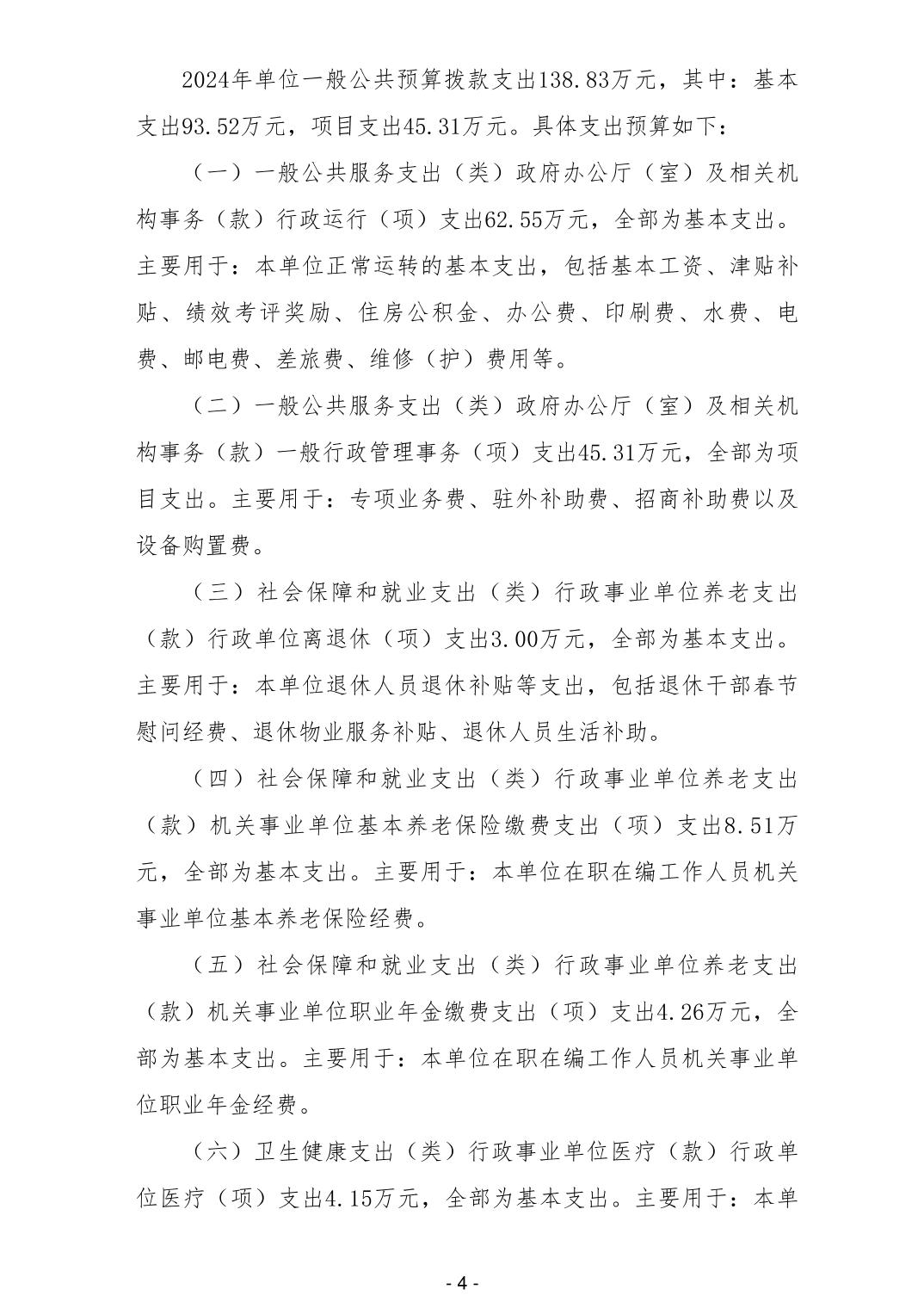 2024年单位一般公共预算拨款支出138.83万元，其中：基本支出93.52万元，项目支出45.31万元。具体支出预算如下：

（一）一般公共服务支出（类）政府办公厅（室）及相关机构事务（款）行政运行（项）支出62.55万元，全部为基本支出。主要用于：本单位正常运转的基本支出，包括基本工资、津贴补贴、绩效考评奖励、住房公积金、办公费、印刷费、水费、电费、邮电费、差旅费、维修（护）费用等。

（二）一般公共服务支出（类）政府办公厅（室）及相关机构事务（款）一般行政管理事务（项）支出45.31万元，全部为项目支出。主要用于：专项业务费、驻外补助费、招商补助费以及设备购置费。

（三）社会保障和就业支出（类）行政事业单位养老支出（款）行政单位离退休（项）支出3.00万元，全部为基本支出。主要用于：本单位退休人员退休补贴等支出，包括退休干部春节慰问经费、退休物业服务补贴、退休人员生活补助。

（四）社会保障和就业支出（类）行政事业单位养老支出（款）机关事业单位基本养老保险缴费支出（项）支出8.51万元，全部为基本支出。主要用于：本单位在职在编工作人员机关事业单位基本养老保险经费。

（五）社会保障和就业支出（类）行政事业单位养老支出（款）机关事业单位职业年金缴费支出（项）支出4.26万元，全部为基本支出。主要用于：本单位在职在编工作人员机关事业单位职业年金经费。

（六）卫生健康支出（类）行政事业单位医疗（款）行政单位医疗（项）支出4.15万元，全部为基本支出。主要用于：本单

- 4 -